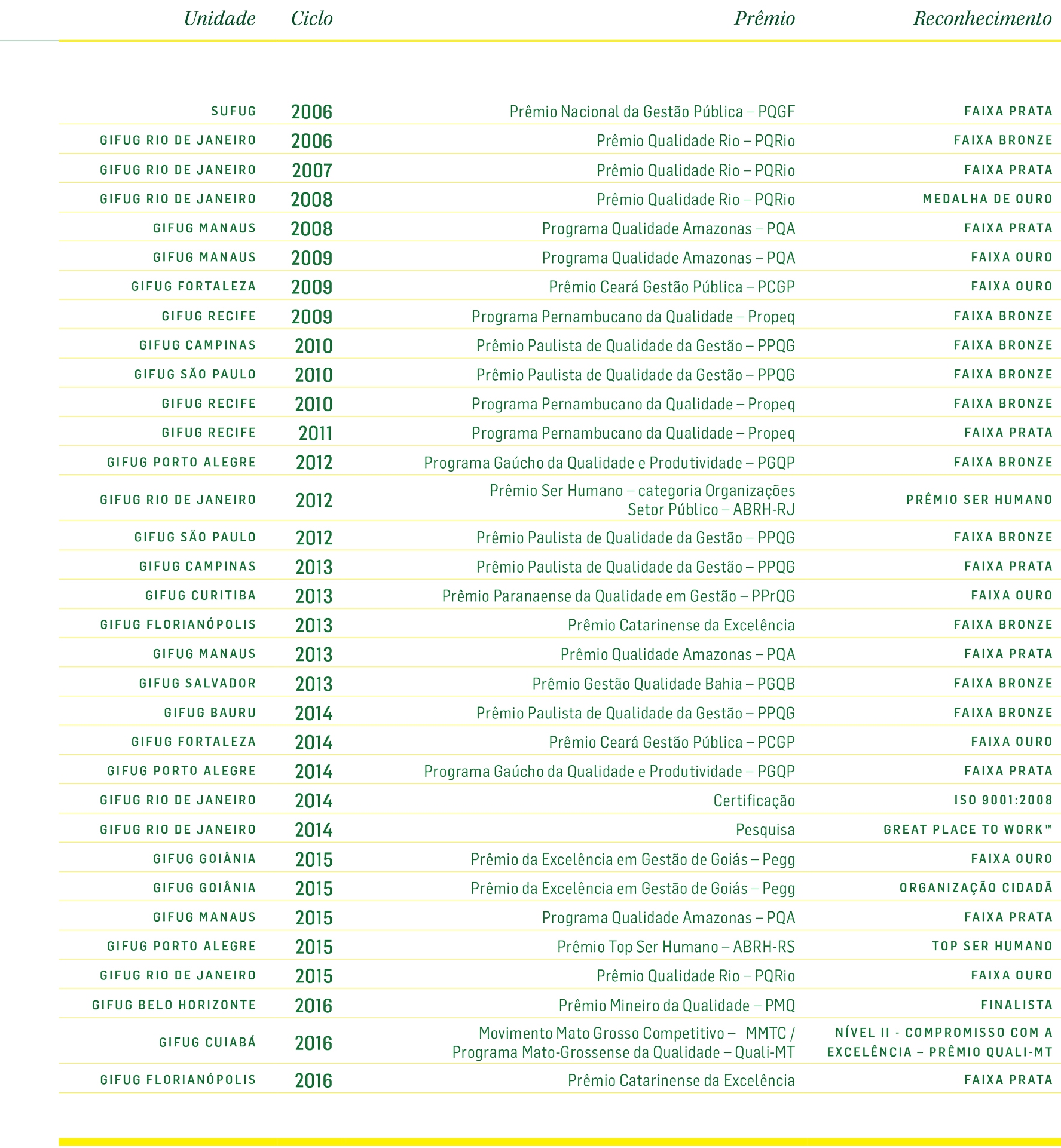 | Unidade | Ciclo | Prêmio | Reconhecimento |
|---|---|---|---|
| SUFUG | 2006 | Prêmio Nacional da Gestão Pública – PQGF | FAIXA PRATA |
| GIFUG RIO DE JANEIRO | 2006 | Prêmio Qualidade Rio – PQRio | FAIXA BRONZE |
| GIFUG RIO DE JANEIRO | 2007 | Prêmio Qualidade Rio – PQRio | FAIXA PRATA |
| GIFUG RIO DE JANEIRO | 2008 | Prêmio Qualidade Rio – PQRio | MEDALHA DE OURO |
| GIFUG MANAUS | 2008 | Programa Qualidade Amazonas – PQA | FAIXA PRATA |
| GIFUG MANAUS | 2009 | Programa Qualidade Amazonas – PQA | FAIXA OURO |
| GIFUG FORTALEZA | 2009 | Prêmio Ceará Gestão Pública – PCGP | FAIXA OURO |
| GIFUG RECIFE | 2009 | Programa Pernambucano da Qualidade – Propeq | FAIXA BRONZE |
| GIFUG CAMPINAS | 2010 | Prêmio Paulista de Qualidade da Gestão – PPQG | FAIXA BRONZE |
| GIFUG SÃO PAULO | 2010 | Prêmio Paulista de Qualidade da Gestão – PPQG | FAIXA BRONZE |
| GIFUG RECIFE | 2010 | Programa Pernambucano da Qualidade – Propeq | FAIXA BRONZE |
| GIFUG RECIFE | 2011 | Programa Pernambucano da Qualidade – Propeq | FAIXA PRATA |
| GIFUG PORTO ALEGRE | 2012 | Programa Gaúcho da Qualidade e Produtividade – PGQP | FAIXA BRONZE |
| GIFUG RIO DE JANEIRO | 2012 | Prêmio Ser Humano – categoria Organizações Setor Público – ABRH-RJ | PRÊMIO SER HUMANO |
| GIFUG SÃO PAULO | 2012 | Prêmio Paulista de Qualidade da Gestão – PPQG | FAIXA BRONZE |
| GIFUG CAMPINAS | 2013 | Prêmio Paulista de Qualidade da Gestão – PPQG | FAIXA PRATA |
| GIFUG CURITIBA | 2013 | Prêmio Paranaense da Qualidade em Gestão – PPrQG | FAIXA OURO |
| GIFUG FLORIANÓPOLIS | 2013 | Prêmio Catarinense da Excelência | FAIXA BRONZE |
| GIFUG MANAUS | 2013 | Prêmio Qualidade Amazonas – PQA | FAIXA PRATA |
| GIFUG SALVADOR | 2013 | Prêmio Gestão Qualidade Bahia – PGQB | FAIXA BRONZE |
| GIFUG BAURU | 2014 | Prêmio Paulista de Qualidade da Gestão – PPQG | FAIXA BRONZE |
| GIFUG FORTALEZA | 2014 | Prêmio Ceará Gestão Pública – PCGP | FAIXA OURO |
| GIFUG PORTO ALEGRE | 2014 | Programa Gaúcho da Qualidade e Produtividade – PGQP | FAIXA PRATA |
| GIFUG RIO DE JANEIRO | 2014 | Certificação | ISO 9001:2008 |
| GIFUG RIO DE JANEIRO | 2014 | Pesquisa | GREAT PLACE TO WORK™ |
| GIFUG GOIÂNIA | 2015 | Prêmio da Excelência em Gestão de Goiás – Pegg | FAIXA OURO |
| GIFUG GOIÂNIA | 2015 | Prêmio da Excelência em Gestão de Goiás – Pegg | ORGANIZAÇÃO CIDADÃ |
| GIFUG MANAUS | 2015 | Programa Qualidade Amazonas – PQA | FAIXA PRATA |
| GIFUG PORTO ALEGRE | 2015 | Prêmio Top Ser Humano – ABRH-RS | TOP SER HUMANO |
| GIFUG RIO DE JANEIRO | 2015 | Prêmio Qualidade Rio – PQRio | FAIXA OURO |
| GIFUG BELO HORIZONTE | 2016 | Prêmio Mineiro da Qualidade – PMQ | FINALISTA |
| GIFUG CUIABÁ | 2016 | Movimento Mato Grosso Competitivo – MMTC / Programa Mato-Grossense da Qualidade – Quali-MT | NÍVEL II - COMPROMISSO COM A EXCELÊNCIA – PRÊMIO QUALI-MT |
| GIFUG FLORIANÓPOLIS | 2016 | Prêmio Catarinense da Excelência | FAIXA PRATA |